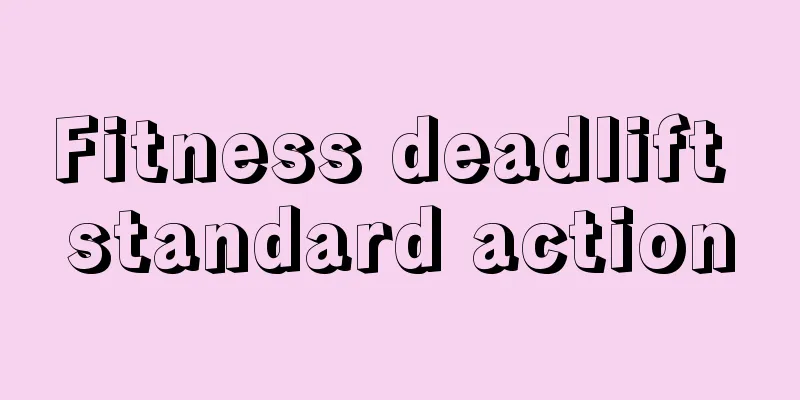 Fitness deadlift standard action